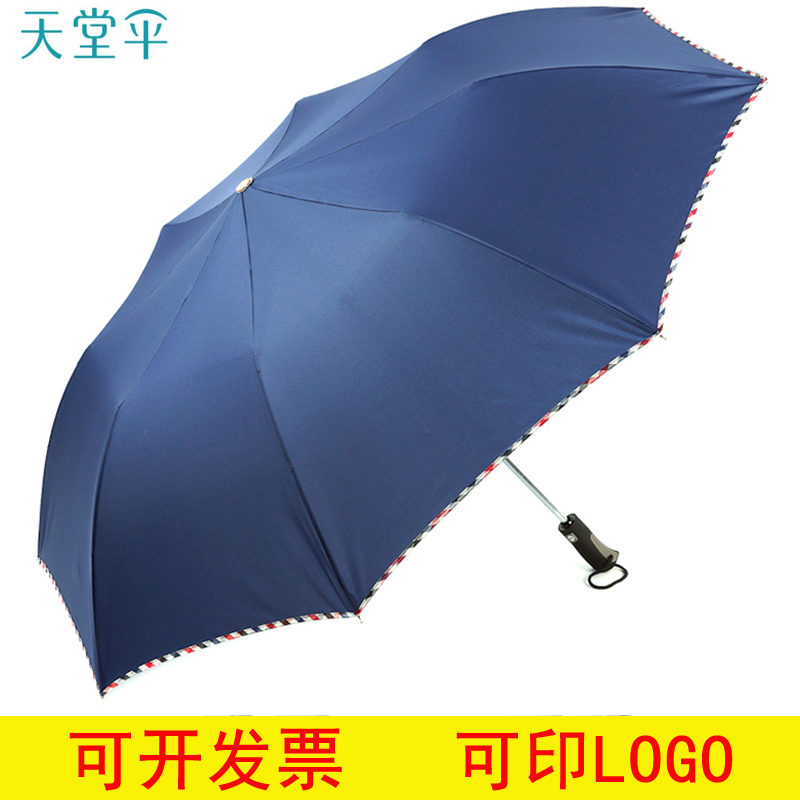 天堂伞

可开发票 可印LOGO